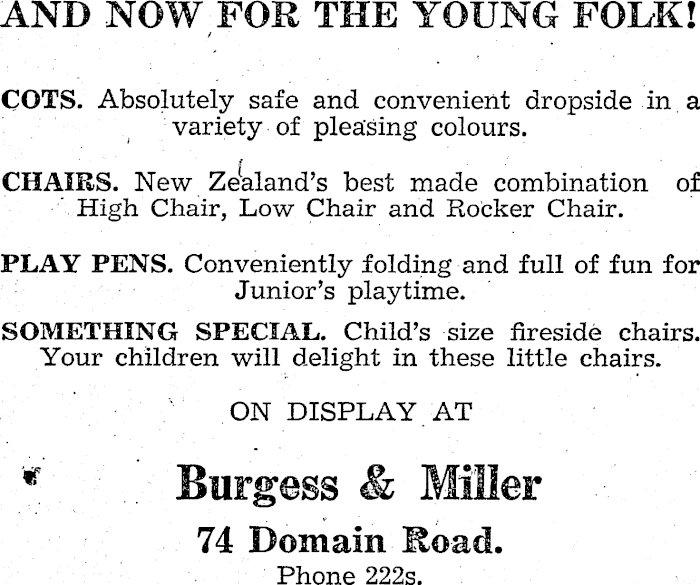 AND NOW FOR THE YOUNG FOLK!

COTS. Absolutely safe and convenient dropside in a variety of pleasing colours.

CHAIRS. New Zealand's best made combination of High Chair, Low Chair and Rocker Chair.

PLAY PENS. Conveniently folding and full of fun for Junior's playtime.

SOMETHING SPECIAL. Child's size fireside chairs. Your children will delight in these little chairs.

ON DISPLAY AT

Burgess & Miller

74 Domain Road.

Phone 222s.